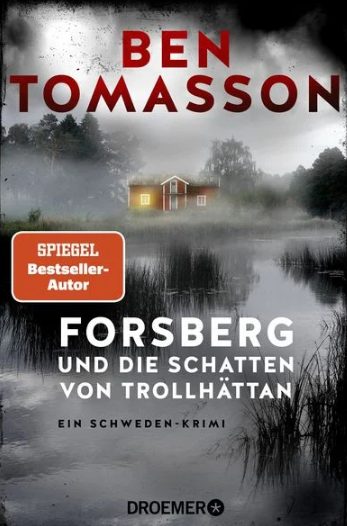 BEN TOMASSON

SPIEGEL Bestseller-Autor

FORSBERG UND DIE SCHATTEN VON TROLLHÄTTAN

EIN SCHWEDEN-KRIMI

DROEMER